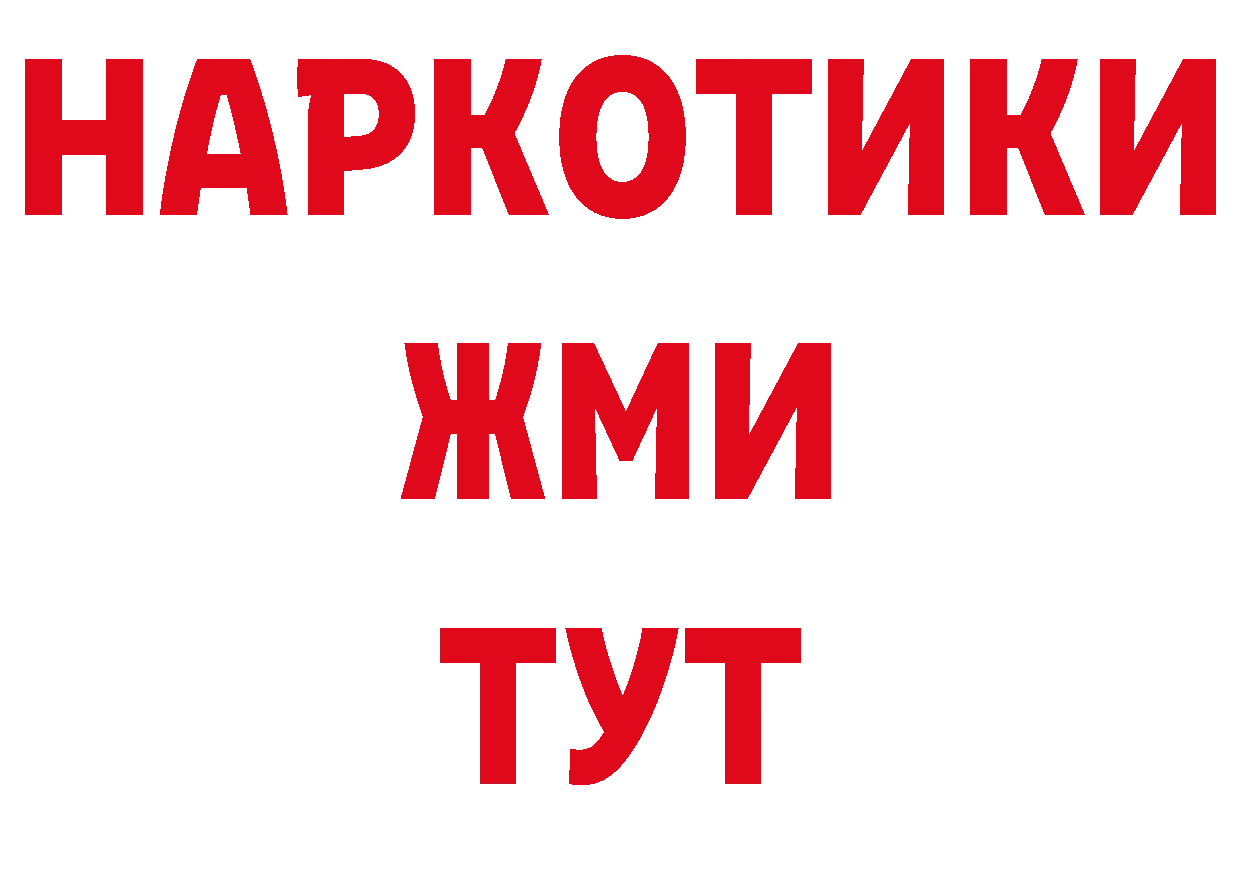 НАРКОТИКИ
ЖМИ
ТУТ